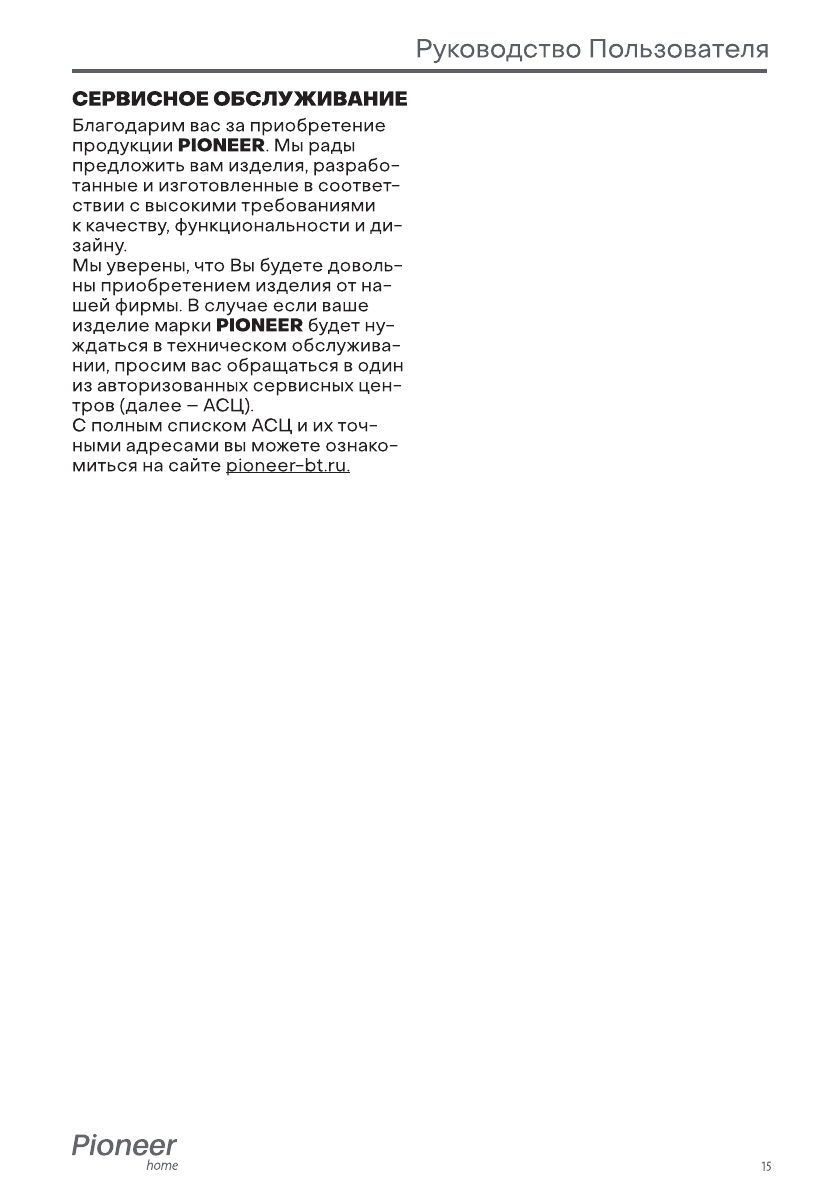 Руководство Пользователя

СЕРВИСНОЕ ОБСЛУЖИВАНИЕ

Благодарим вас за приобретение продукции PIONEER. Мы рады предложить вам изделия, разработанные и изготовленные в соответствии с высокими требованиями к качеству, функциональности и дизайну.
Мы уверены, что Вы будете довольны приобретением изделия от нашей фирмы. В случае если ваше изделие марки PIONEER будет нуждаться в техническом обслуживании, просим вас обращаться в один из авторизованных сервисных центров (далее — АСЦ).
С полным списком АСЦ и их точными адресами вы можете ознакомиться на сайте pioneer-bt.ru.

Pioneer
home

15